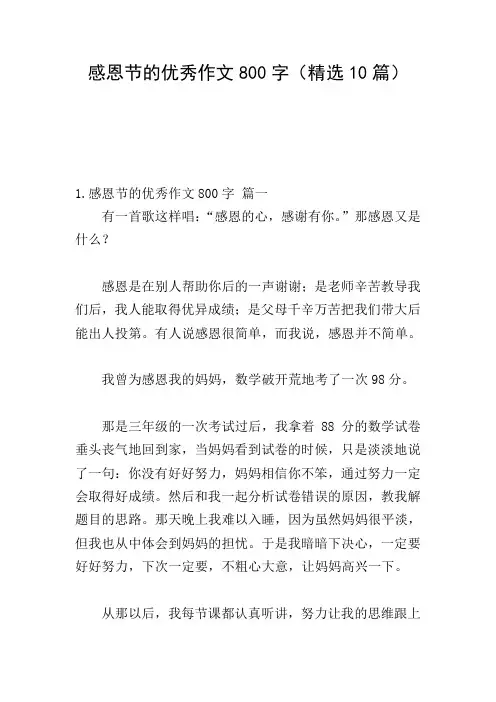 感恩节的优秀作文 800 字（精选 10 篇）

1.感恩节的优秀作文 800 字 篇一

有一首歌这样唱：“感恩的心，感谢有你。”那感恩又是什么？

感恩是在别人帮助你后的一声谢谢；是老师辛苦教导我们后，我人能取得优异成绩；是父母千辛万苦把我们带大后能出人投第。有人说感恩很简单，而我说，感恩并不简单。

我曾为感恩我的妈妈，数学破开荒地考了一次 98 分。

那是三年级的一次考试过后，我拿着 88 分的数学试卷垂头丧气地回到家，当妈妈看到试卷的时候，只是淡淡地说了一句：你没有好好努力，妈妈相信你不笨，通过努力一定会取得好成绩。然后和我一起分析试卷错误的原因，教我解题目的思路。那天晚上我难以入睡，因为虽然妈妈很平淡，但我也从中体会到妈妈的担忧。于是我暗暗下决心，一定要好好努力，下次一定要，不粗心大意，让妈妈高兴一下。

从那以后，我每节课都认真听讲，努力让我的思维跟上